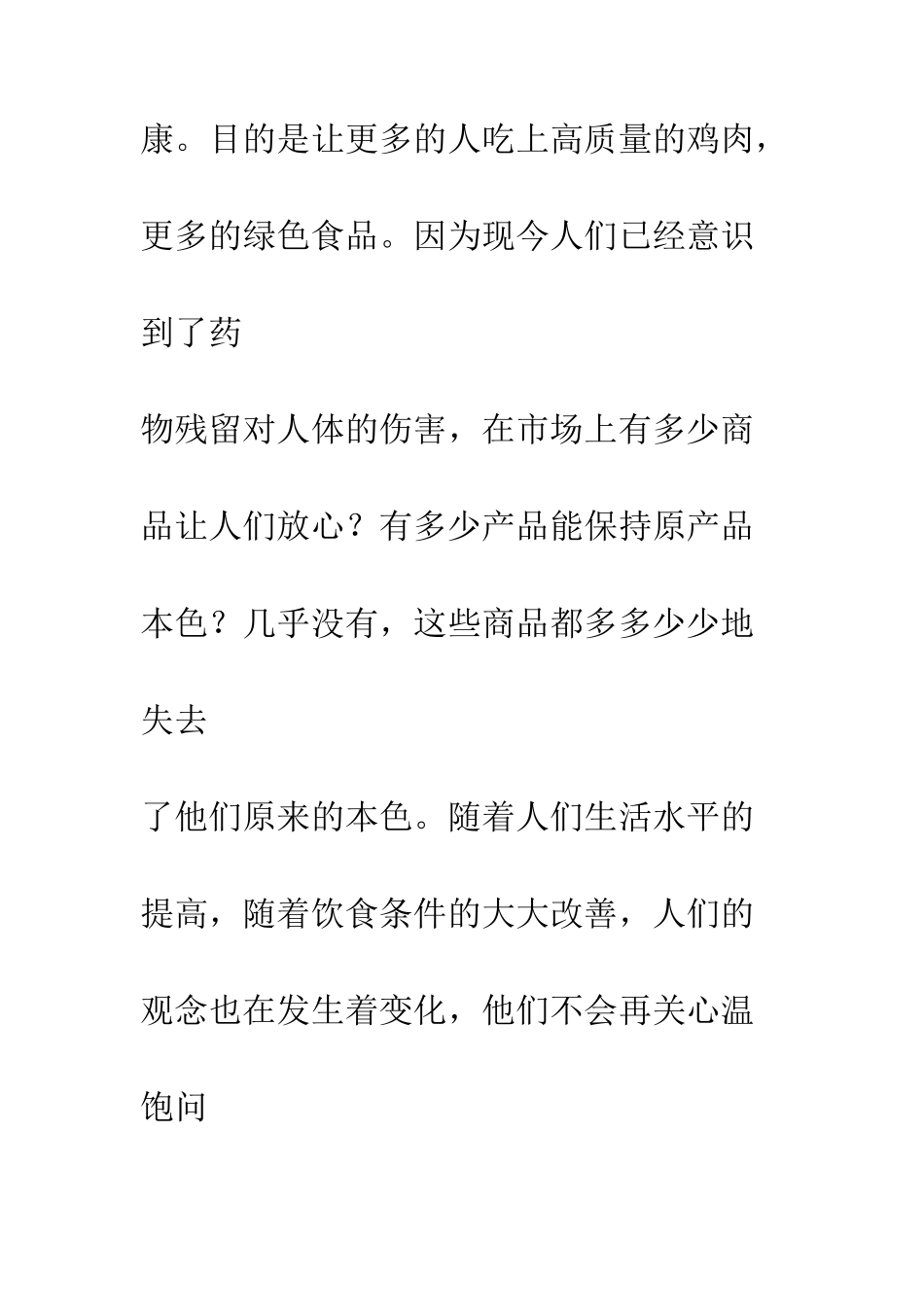 康。目的是让更多的人吃上高质量的鸡肉，更多的绿色食品。因为现今人们已经意识到了药

物残留对人体的伤害，在市场上有多少商品让人们放心？有多少产品能保持原产品本色？几乎没有，这些商品都多多少少地失去

了他们原来的本色。随着人们生活水平的提高，随着饮食条件的大大改善，人们的观念也在发生着变化，他们不会再关心温饱问